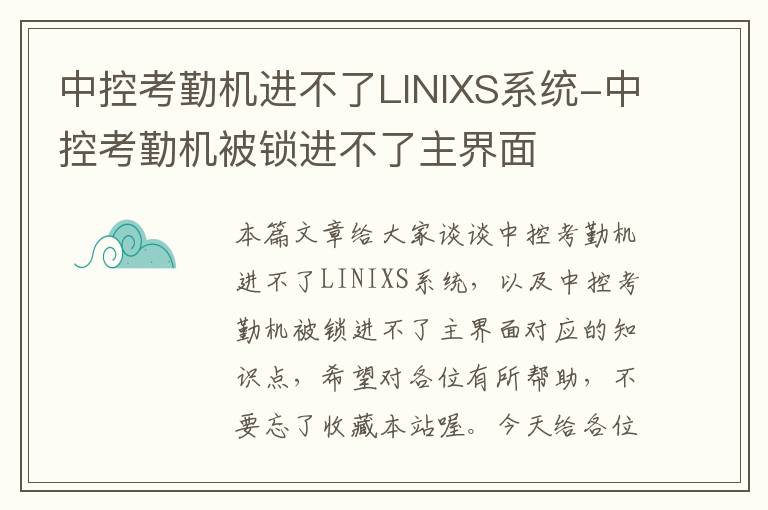 中控考勤机进不了LINIXS系统-中控考勤机被锁进不了主界面

本篇文章给大家谈谈中控考勤机进不了LINIXS系统，以及中控考勤机被锁进不了主界面对应的知识点，希望对各位有所帮助，不要忘了收藏本站喔。今天给各位